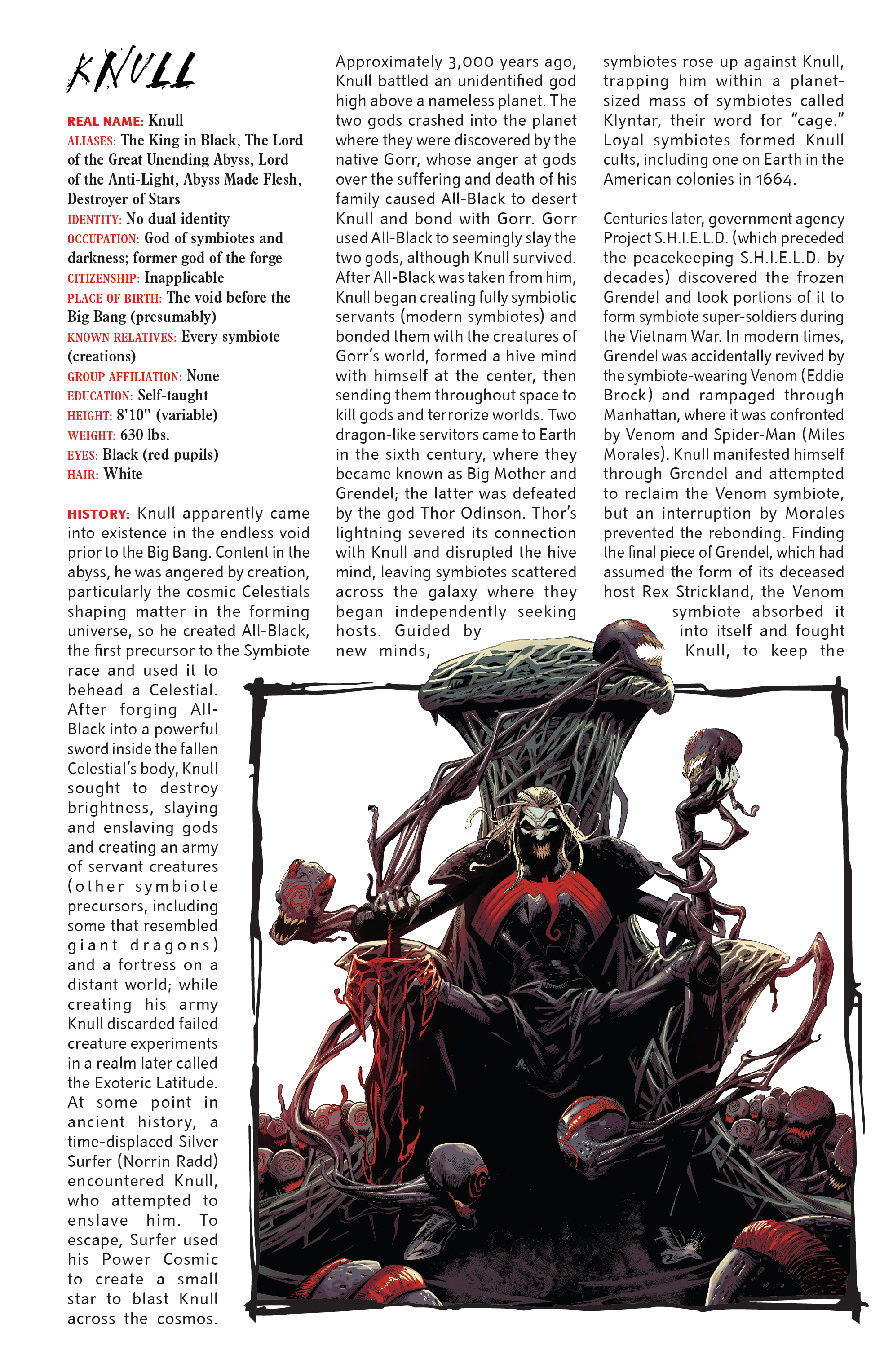 KNULL

REAL NAME: Knull
ALIASES: The King in Black, The Lord of the Great Unending Abyss, Lord of the Anti-Light, Abyss Made Flesh, Destroyer of Stars
IDENTITY: No dual identity
OCCUPATION: God of symbiotes and darkness; former god of the forge
CITIZENSHIP: Inapplicable
PLACE OF BIRTH: The void before the Big Bang (presumably)
KNOWN RELATIVES: Every symbiote (creations)
GROUP AFFILIATION: None
EDUCATION: Self-taught
HEIGHT: 8'10" (variable)
WEIGHT: 630 lbs.
EYES: Black (red pupils)
HAIR: White

HISTORY: Knull apparently came into existence in the endless void prior to the Big Bang. Content in the abyss, he was angered by creation, particularly the cosmic Celestials shaping matter in the forming universe, so he created All-Black, the first precursor to the Symbiote race and used it to behead a Celestial. After forging All-Black into a powerful sword inside the fallen Celestial's body, Knull sought to destroy brightness, slaying and enslaving gods and creating an army of servant creatures (other symbiote precursors, including some that resembled giant dragons) and a fortress on a distant world; while creating his army Knull discarded failed creature experiments in a realm later called the Exoteric Latitude. At some point in ancient history, a time-displaced Silver Surfer (Norrin Radd) encountered Knull, who attempted to enslave him. To escape, Surfer used his Power Cosmic to create a small star to blast Knull across the cosmos.

Approximately 3,000 years ago, Knull battled an unidentified god high above a nameless planet. The two gods crashed into the planet where they were discovered by the native Gorr, whose anger at gods over the suffering and death of his family caused All-Black to desert Knull and bond with Gorr. Gorr used All-Black to seemingly slay the two gods, although Knull survived. After All-Black was taken from him, Knull began creating fully symbiotic servants (modern symbiotes) and bonded them with the creatures of Gorr's world, formed a hive mind with himself at the center, then sending them throughout space to kill gods and terrorize worlds. Two dragon-like servitors came to Earth in the sixth century, where they became known as Big Mother and Grendel; the latter was defeated by the god Thor Odinson. Thor's lightning severed its connection with Knull and disrupted the hive mind, leaving symbiotes scattered across the galaxy where they began independently seeking hosts. Guided by new minds, symbiotes rose up against Knull, trapping him within a planet-sized mass of symbiotes called Klyntar, their word for "cage." Loyal symbiotes formed Knull cults, including one on Earth in the American colonies in 1664.

Centuries later, government agency Project S.H.I.E.L.D. (which preceded the peacekeeping S.H.I.E.L.D. by decades) discovered the frozen Grendel and took portions of it to form symbiote super-soldiers during the Vietnam War. In modern times, Grendel was accidentally revived by the symbiote-wearing Venom (Eddie Brock) and rampaged through Manhattan, where it was confronted by Venom and Spider-Man (Miles Morales). Knull manifested himself through Grendel and attempted to reclaim the Venom symbiote, but an interruption by Morales prevented the rebonding. Finding the final piece of Grendel, which had assumed the form of its deceased host Rex Strickland, the Venom symbiote absorbed it into itself and fought Knull, to keep the